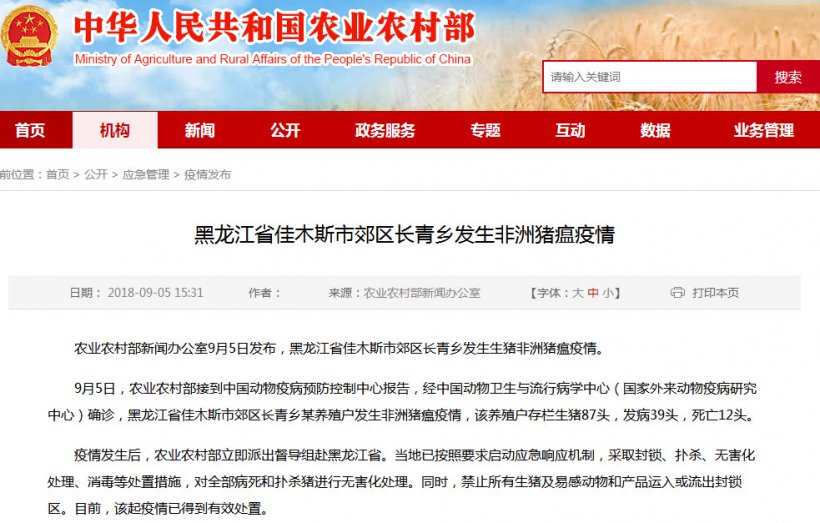 中华人民共和国农业农村部
Ministry of Agriculture and Rural Affairs of the People's Republic of China

请输入关键词
搜索

首页 机构 新闻 公开 政务服务 专题 互动 数据 业务管理

前位置：首页 > 公开 > 应急管理 > 疫情发布

黑龙江省佳木斯市郊区长青乡发生非洲猪瘟疫情

日期：2018-09-05 15:31 作者： 来源：农业农村部新闻办公室 【字体：大 中 小】 打印本页

农业农村部新闻办公室9月5日发布，黑龙江省佳木斯市郊区长青乡发生生猪非洲猪瘟疫情。

9月5日，农业农村部接到中国动物疫病预防控制中心报告，经中国动物卫生与流行病学中心（国家外来动物疫病研究中心）确诊，黑龙江省佳木斯市郊区长青乡某养殖户发生非洲猪瘟疫情，该养殖户存栏生猪87头，发病39头，死亡12头。

疫情发生后，农业农村部立即派出督导组赴黑龙江省。当地已按照要求启动应急响应机制，采取封锁、扑杀、无害化处理、消毒等处置措施，对全部病死和扑杀猪进行无害化处理。同时，禁止所有生猪及易感动物和产品运入或流出封锁区。目前，该起疫情已得到有效处置。